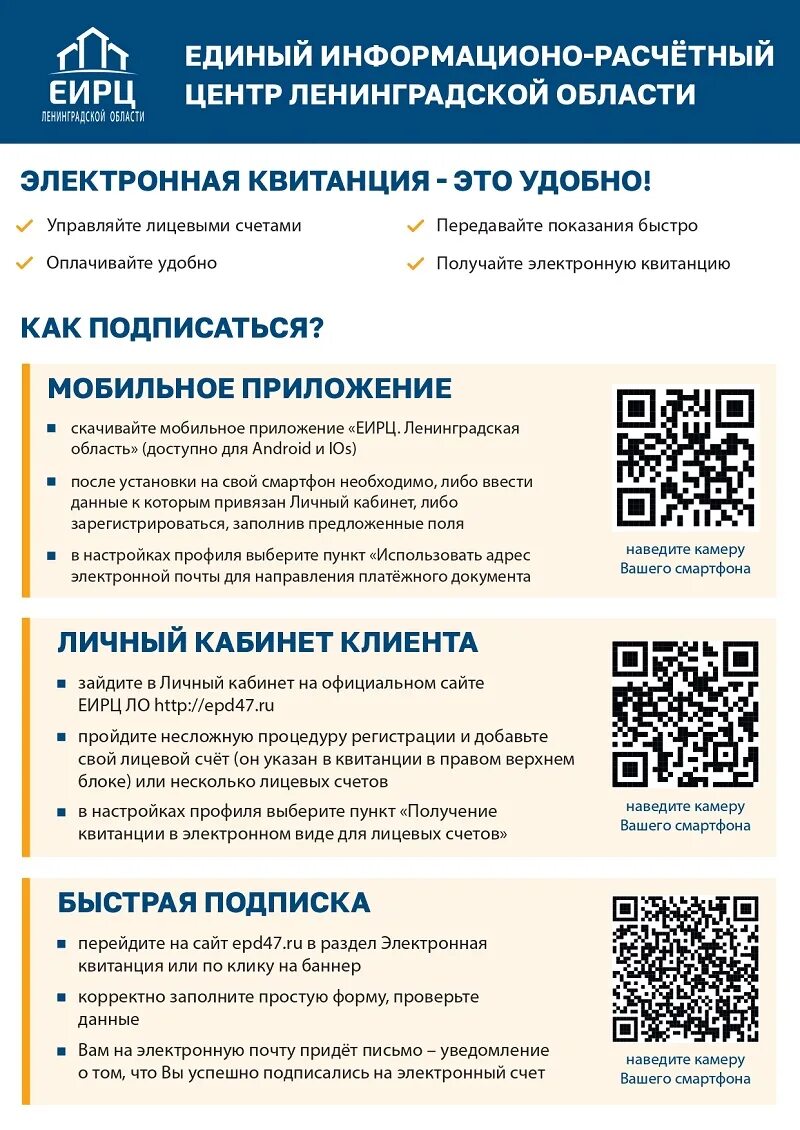 ЕИРЦ
ЛЕНИНГРАДСКОЙ ОБЛАСТИ

ЕДИНЫЙ ИНФОРМАЦИОНО-РАСЧЁТНЫЙ ЦЕНТР ЛЕНИНГРАДСКОЙ ОБЛАСТИ

ЭЛЕКТРОННАЯ КВИТАНЦИЯ - ЭТО УДОБНО!

Управляйте лицевыми счетами

Оплачивайте удобно

Передавайте показания быстро

Получайте электронную квитанцию

КАК ПОДПИСАТЬСЯ?

МОБИЛЬНОЕ ПРИЛОЖЕНИЕ

скачивайте мобильное приложение «ЕИРЦ. Ленинградская область» (доступно для Android и IOs)

после установки на свой смартфон необходимо, либо ввести данные к которым привязан Личный кабинет, либо зарегистрироваться, заполнив предложенные поля

в настройках профиля выберите пункт «Использовать адрес электронной почты для направления платёжного документа

наведите камеру Вашего смартфона

ЛИЧНЫЙ КАБИНЕТ КЛИЕНТА

зайдите в Личный кабинет на официальном сайте ЕИРЦ ЛО http://epd47.ru

пройдите несложную процедуру регистрации и добавьте свой лицевой счёт (он указан в квитанции в правом верхнем блоке) или несколько лицевых счетов

в настройках профиля выберите пункт «Получение квитанции в электронном виде для лицевых счетов»

наведите камеру Вашего смартфона

БЫСТРАЯ ПОДПИСКА

перейдите на сайт epd47.ru в раздел Электронная квитанция или по клику на баннер

корректно заполните простую форму, проверьте данные

Вам на электронную почту придёт письмо – уведомление о том, что Вы успешно подписались на электронный счет

наведите камеру Вашего смартфона